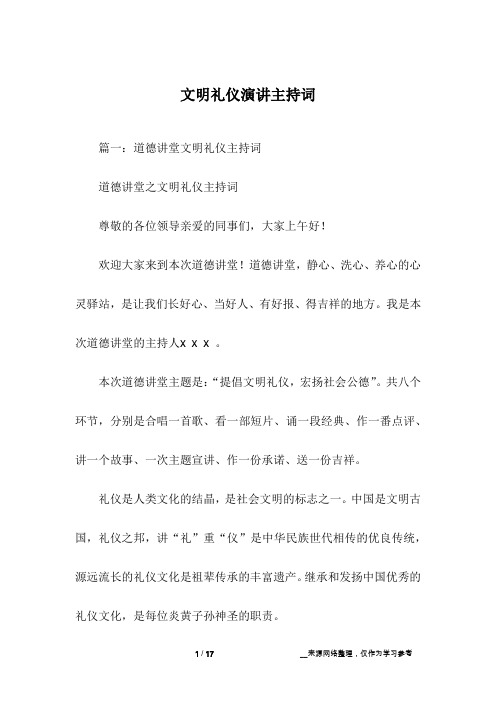 文明礼仪演讲主持词

篇一：道德讲堂文明礼仪主持词

道德讲堂之文明礼仪主持词

尊敬的各位领导亲爱的同事们，大家上午好！

欢迎大家来到本次道德讲堂！道德讲堂，静心、洗心、养心的心灵驿站，是让我们长好心、当好人、有好报、得吉祥的地方。我是本次道德讲堂的主持人x x x 。

本次道德讲堂主题是：“提倡文明礼仪，宏扬社会公德”。共八个环节，分别是合唱一首歌、看一部短片、诵一段经典、作一番点评、讲一个故事、一次主题宣讲、作一份承诺、送一份吉祥。

礼仪是人类文化的结晶，是社会文明的标志之一。中国是文明古国，礼仪之邦，讲“礼”重“仪”是中华民族世代相传的优良传统，源远流长的礼仪文化是祖辈传承的丰富遗产。继承和发扬中国优秀的礼仪文化，是每位炎黄子孙神圣的职责。

1 / 17

__来源网络整理，仅作为学习参考